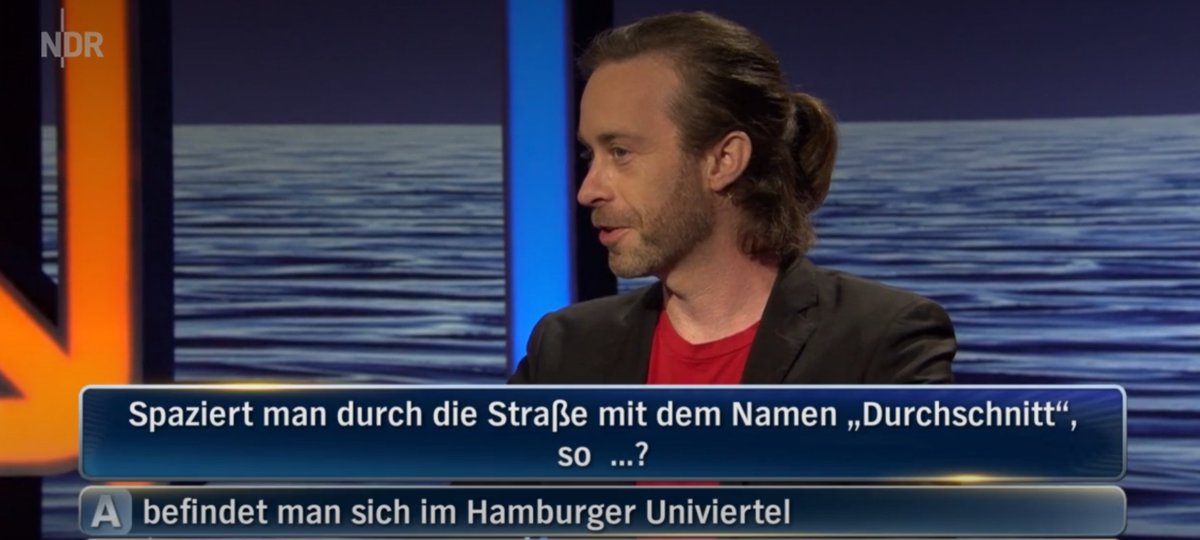 NDR

Spaziert man durch die Straße mit dem Namen „Durchschnitt“, so ...?

A befindet man sich im Hamburger Univiertel